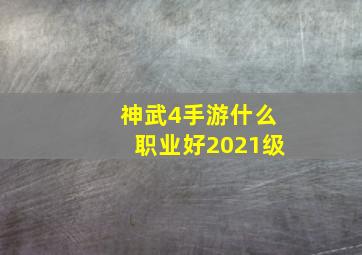 神武4手游什么职业好2021级